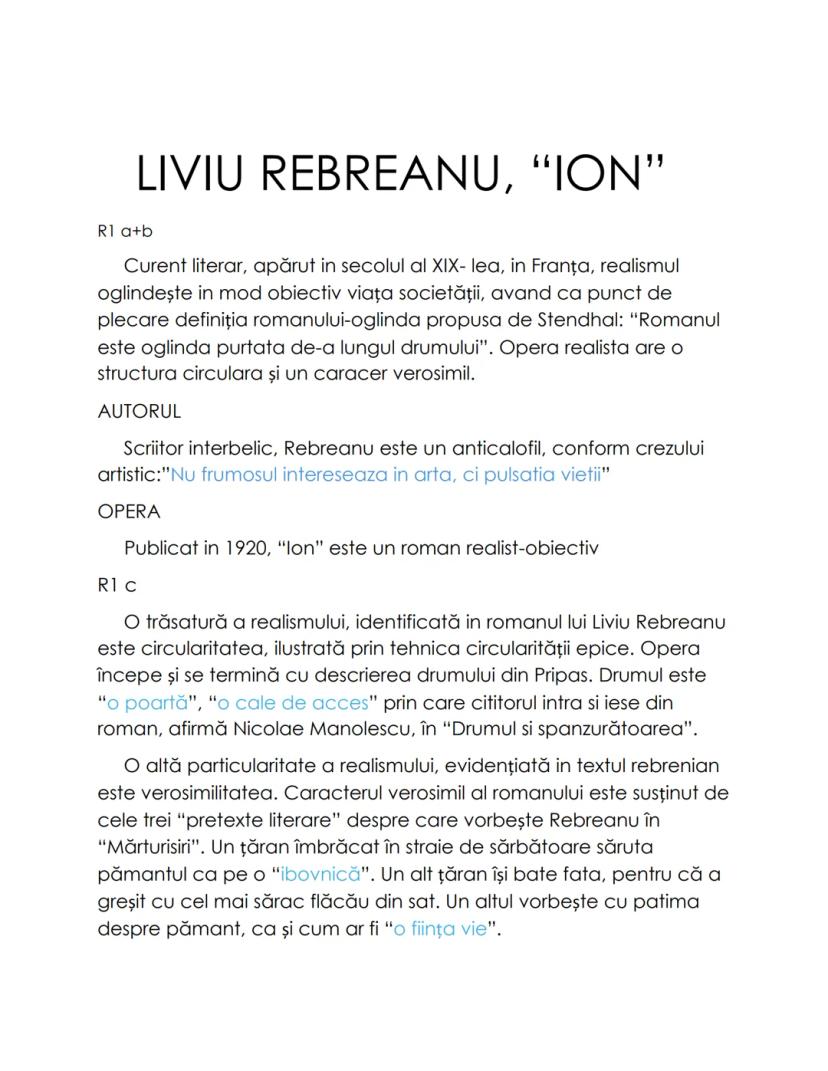 LIVIU REBREANU, “ION”

R1 a+b

Curent literar, apărut in secolul al XIX- lea, in Franța, realismul oglindește in mod obiectiv viața societății, avand ca punct de plecare definiția romanului-oglinda propusa de Stendhal: “Romanul este oglinda purtata de-a lungul drumului”. Opera realista are o structura circulara și un caracer verosimil.

AUTORUL

Scriitor interbelic, Rebreanu este un anticalofil, conform crezului artistic:”Nu frumosul intereseaza in arta, ci pulsatia vietii”

OPERA

Publicat in 1920, “Ion” este un roman realist-obiectiv

R1 c

O trăsatură a realismului, identificată in romanul lui Liviu Rebreanu este circularitatea, ilustrată prin tehnica circularității epice. Opera începe și se termină cu descrierea drumului din Pripas. Drumul este “o poartă”, “o cale de acces” prin care cititorul intra si iese din roman, afirmă Nicolae Manolescu, în “Drumul si spanzurătoarea”.

O altă particularitate a realismului, evidențiată in textul rebrenian este verosimilitatea. Caracterul verosimil al romanului este susținut de cele trei “pretexte literare” despre care vorbește Rebreanu în “Mărturisiri”. Un țăran îmbrăcat în straie de sărbătoare săruta pămantul ca pe o “ibovnică”. Un alt țăran își bate fata, pentru că a greșit cu cel mai sărac flăcău din sat. Un altul vorbește cu patima despre pămant, ca și cum ar fi “o ființa vie”.